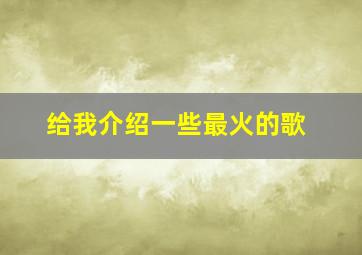 给我介绍一些最火的歌